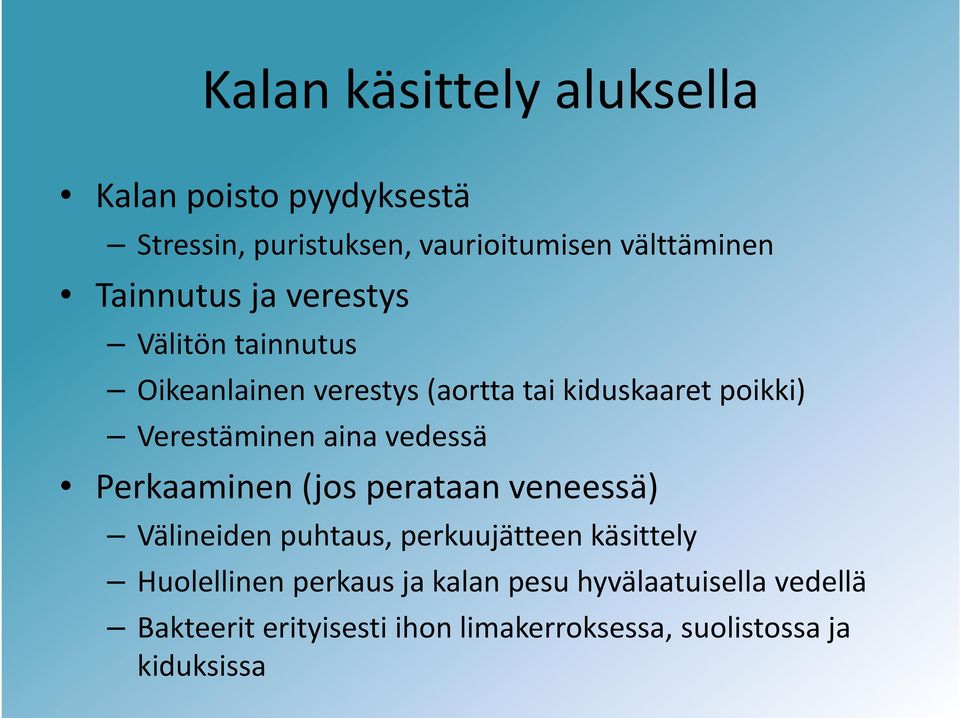 Kalan käsittely aluksella

• Kalan poisto pyydyksestä
– Stressin, puristuksen, vaurioitumisen välttäminen
• Tainnutus ja verestys
– Välitön tainnutus
– Oikeanlainen verestys (aortta tai kiduskaaret poikki)
– Verestäminen aina vedessä
• Perkaaminen (jos perataan veneessä)
– Välineiden puhtaus, perkuujätteen käsittely
– Huolellinen perkaus ja kalan pesu hyvälaatuisella vedellä
– Bakteerit erityisesti ihon limakerroksessa, suolistossa ja kiduksissa